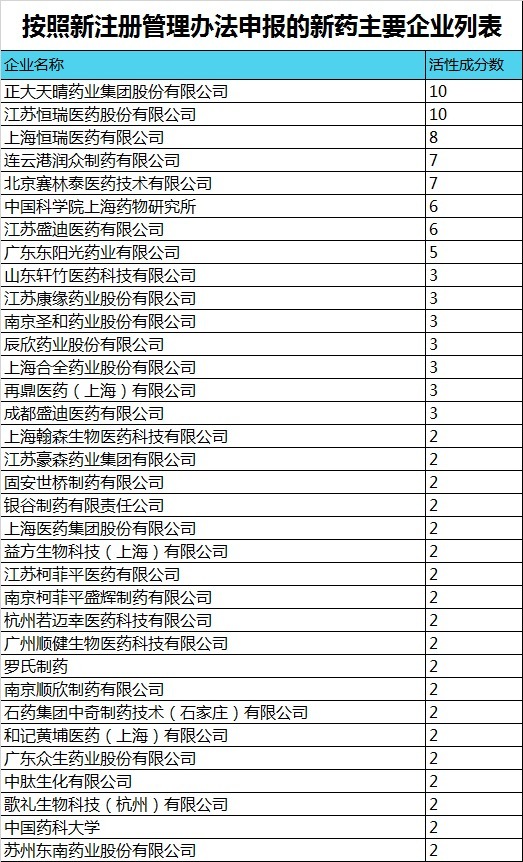 按照新注册管理办法申报的新药主要企业列表

| 企业名称 | 活性成分数 |
|---|---|
| 正大天晴药业集团股份有限公司 | 10 |
| 江苏恒瑞医药股份有限公司 | 10 |
| 上海恒瑞医药有限公司 | 8 |
| 连云港润众制药有限公司 | 7 |
| 北京赛林泰医药技术有限公司 | 7 |
| 中国科学院上海药物研究所 | 6 |
| 江苏盛迪医药有限公司 | 6 |
| 广东东阳光药业有限公司 | 5 |
| 山东轩竹医药科技有限公司 | 3 |
| 江苏康缘药业股份有限公司 | 3 |
| 南京圣和药业股份有限公司 | 3 |
| 辰欣药业股份有限公司 | 3 |
| 上海合全药业股份有限公司 | 3 |
| 再鼎医药（上海）有限公司 | 3 |
| 成都盛迪医药有限公司 | 3 |
| 上海翰森生物医药科技有限公司 | 2 |
| 江苏豪森药业集团有限公司 | 2 |
| 固安世桥制药有限公司 | 2 |
| 银谷制药有限责任公司 | 2 |
| 上海医药集团股份有限公司 | 2 |
| 益方生物科技（上海）有限公司 | 2 |
| 江苏柯菲平医药有限公司 | 2 |
| 南京柯菲平盛辉制药有限公司 | 2 |
| 杭州若迈幸医药科技有限公司 | 2 |
| 广州顺健生物医药科技有限公司 | 2 |
| 罗氏制药 | 2 |
| 南京顺欣制药有限公司 | 2 |
| 石药集团中奇制药技术（石家庄）有限公司 | 2 |
| 和记黄埔医药（上海）有限公司 | 2 |
| 广东众生药业股份有限公司 | 2 |
| 中肽生化有限公司 | 2 |
| 歌礼生物科技（杭州）有限公司 | 2 |
| 中国药科大学 | 2 |
| 苏州东南药业股份有限公司 | 2 |